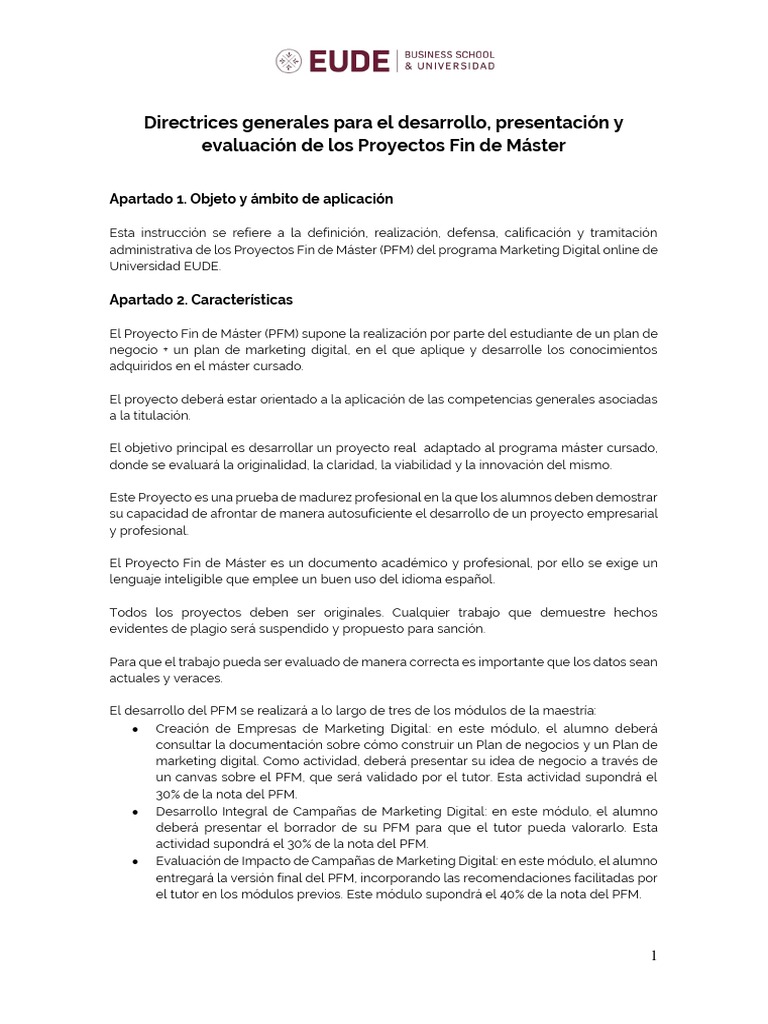 EUDE | BUSINESS SCHOOL & UNIVERSIDAD

Directrices generales para el desarrollo, presentación y evaluación de los Proyectos Fin de Máster

Apartado 1. Objeto y ámbito de aplicación

Esta instrucción se refiere a la definición, realización, defensa, calificación y tramitación administrativa de los Proyectos Fin de Máster (PFM) del programa Marketing Digital online de Universidad EUDE.

Apartado 2. Características

El Proyecto Fin de Máster (PFM) supone la realización por parte del estudiante de un plan de negocio + un plan de marketing digital, en el que aplique y desarrolle los conocimientos adquiridos en el máster cursado.

El proyecto deberá estar orientado a la aplicación de las competencias generales asociadas a la titulación.

El objetivo principal es desarrollar un proyecto real adaptado al programa máster cursado, donde se evaluará la originalidad, la claridad, la viabilidad y la innovación del mismo.

Este Proyecto es una prueba de madurez profesional en la que los alumnos deben demostrar su capacidad de afrontar de manera autosuficiente el desarrollo de un proyecto empresarial y profesional.

El Proyecto Fin de Máster es un documento académico y profesional, por ello se exige un lenguaje inteligible que emplee un buen uso del idioma español.

Todos los proyectos deben ser originales. Cualquier trabajo que demuestre hechos evidentes de plagio será suspendido y propuesto para sanción.

Para que el trabajo pueda ser evaluado de manera correcta es importante que los datos sean actuales y veraces.

El desarrollo del PFM se realizará a lo largo de tres de los módulos de la maestría:
• Creación de Empresas de Marketing Digital: en este módulo, el alumno deberá consultar la documentación sobre cómo construir un Plan de negocios y un Plan de marketing digital. Como actividad, deberá presentar su idea de negocio a través de un canvas sobre el PFM, que será validado por el tutor. Esta actividad supondrá el 30% de la nota del PFM.
• Desarrollo Integral de Campañas de Marketing Digital: en este módulo, el alumno deberá presentar el borrador de su PFM para que el tutor pueda valorarlo. Esta actividad supondrá el 30% de la nota del PFM.
• Evaluación de Impacto de Campañas de Marketing Digital: en este módulo, el alumno entregará la versión final del PFM, incorporando las recomendaciones facilitadas por el tutor en los módulos previos. Este módulo supondrá el 40% de la nota del PFM.

1